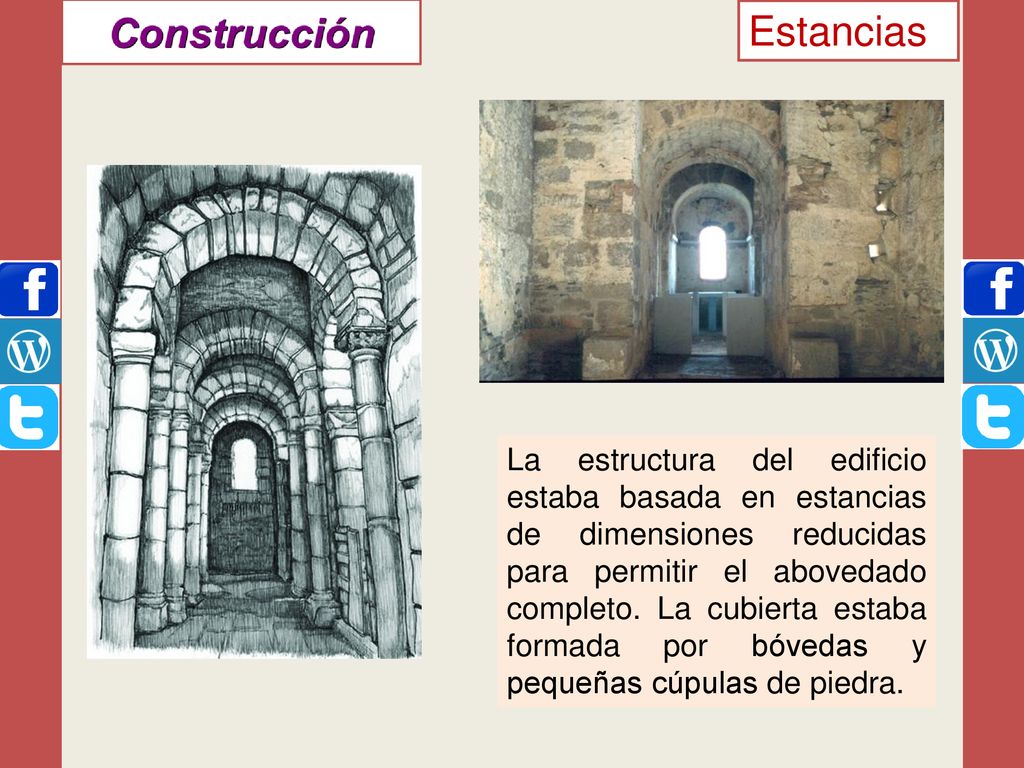 Construcción

Estancias

La estructura del edificio estaba basada en estancias de dimensiones reducidas para permitir el abovedado completo. La cubierta estaba formada por bóvedas y pequeñas cúpulas de piedra.